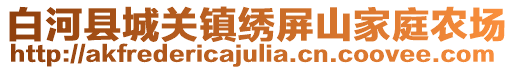 白河县城关镇绣屏山家庭农场
http://akfredericajulia.cn.coovee.com